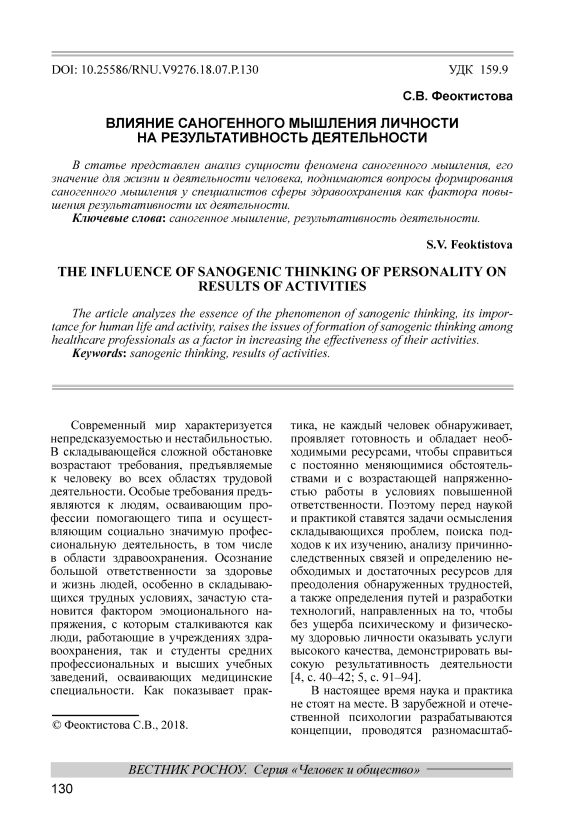 DOI: 10.25586/RNU.V9276.18.07.P.130

УДК 159.9

С.В. Феоктистова

ВЛИЯНИЕ САНОГЕННОГО МЫШЛЕНИЯ ЛИЧНОСТИ НА РЕЗУЛЬТАТИВНОСТЬ ДЕЯТЕЛЬНОСТИ

В статье представлен анализ сущности феномена саногенного мышления, его значение для жизни и деятельности человека, поднимаются вопросы формирования саногенного мышления у специалистов сферы здравоохранения как фактора повышения результативности их деятельности.

Ключевые слова: саногенное мышление, результативность деятельности.

S.V. Feoktistova

THE INFLUENCE OF SANOGENIC THINKING OF PERSONALITY ON RESULTS OF ACTIVITIES

The article analyzes the essence of the phenomenon of sanogenic thinking, its importance for human life and activity, raises the issues of formation of sanogenic thinking among healthcare professionals as a factor in increasing the effectiveness of their activities.

Keywords: sanogenic thinking, results of activities.

Современный мир характеризуется непредсказуемостью и нестабильностью. В складывающейся сложной обстановке возрастают требования, предъявляемые к человеку во всех областях трудовой деятельности. Особые требования предъявляются к людям, осваивающим профессии помогающего типа и осуществляющим социально значимую профессиональную деятельность, в том числе в области здравоохранения. Осознание большой ответственности за здоровье и жизнь людей, особенно в складывающихся трудных условиях, зачастую становится фактором эмоционального напряжения, с которым сталкиваются как люди, работающие в учреждениях здравоохранения, так и студенты средних профессиональных и высших учебных заведений, осваивающих медицинские специальности. Как показывает практика, не каждый человек обнаруживает, проявляет готовность и обладает необходимыми ресурсами, чтобы справиться с постоянно меняющимися обстоятельствами и с возрастающей напряженностью работы в условиях повышенной ответственности. Поэтому перед наукой и практикой ставятся задачи осмысления складывающихся проблем, поиска подходов к их изучению, анализу причинно-следственных связей и определению необходимых и достаточных ресурсов для преодоления обнаруженных трудностей, а также определения путей и разработки технологий, направленных на то, чтобы без ущерба психическому и физическому здоровью личности оказывать услуги высокого качества, демонстрировать высокую результативность деятельности [4, с. 40–42; 5, с. 91–94].

В настоящее время наука и практика не стоят на месте. В зарубежной и отечественной психологии разрабатываются концепции, проводятся разномасштаб-

© Феоктистова С.В., 2018.

ВЕСТНИК РОСНОУ. Серия «Человек и общество»

130